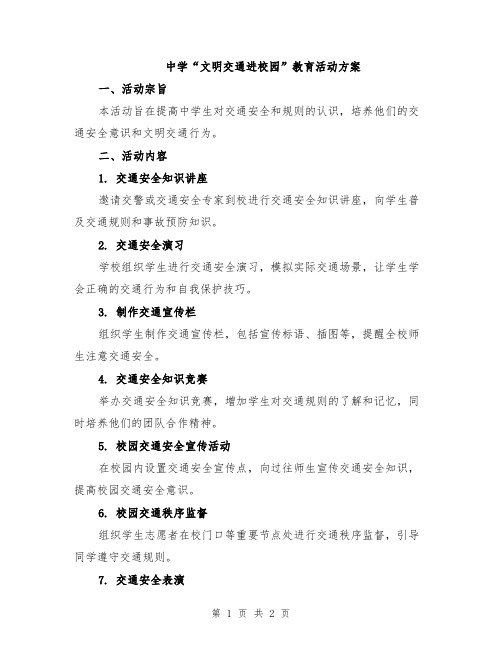 中学“文明交通进校园”教育活动方案

一、活动宗旨

本活动旨在提高中学生对交通安全和规则的认识，培养他们的交通安全意识和文明交通行为。

二、活动内容

1. 交通安全知识讲座

邀请交警或交通安全专家到校进行交通安全知识讲座，向学生普及交通规则和事故预防知识。

2. 交通安全演习

学校组织学生进行交通安全演习，模拟实际交通场景，让学生学会正确的交通行为和自我保护技巧。

3. 制作交通宣传栏

组织学生制作交通宣传栏，包括宣传标语、插图等，提醒全校师生注意交通安全。

4. 交通安全知识竞赛

举办交通安全知识竞赛，增加学生对交通规则的了解和记忆，同时培养他们的团队合作精神。

5. 校园交通安全宣传活动

在校园内设置交通安全宣传点，向过往师生宣传交通安全知识，提高校园交通安全意识。

6. 校园交通秩序监督

组织学生志愿者在校门口等重要节点处进行交通秩序监督，引导同学遵守交通规则。

7. 交通安全表演

第 1 页 共 2 页